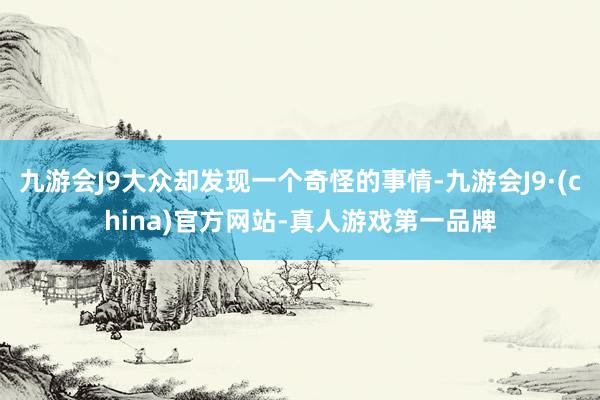 九游会J9大众却发现一个奇怪的事情-九游会J9·(china)官方网站-真人游戏第一品牌